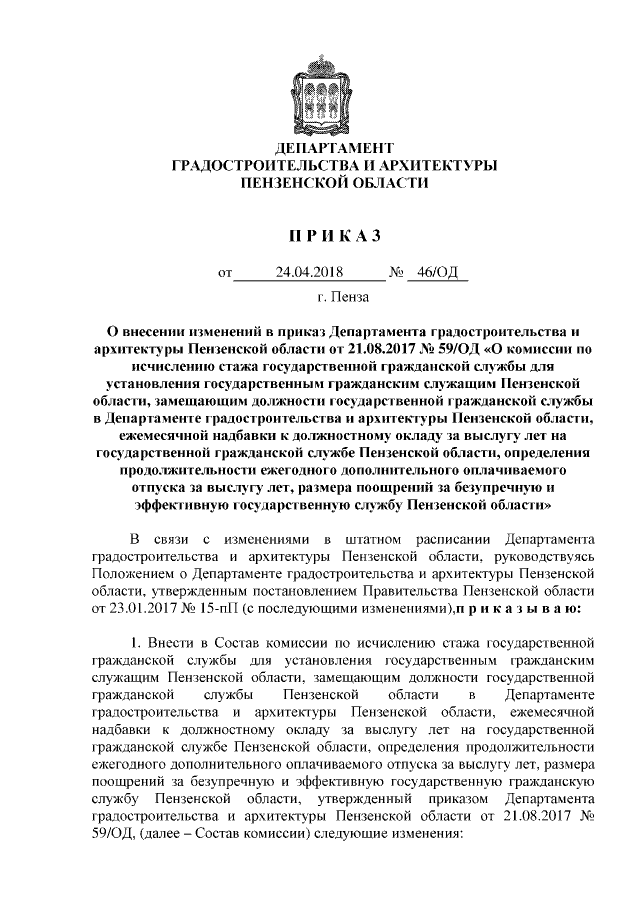 ДЕПАРТАМЕНТ
ГРАДОСТРОИТЕЛЬСТВА И АРХИТЕКТУРЫ
ПЕНЗЕНСКОЙ ОБЛАСТИ

П Р И К А З

от 24.04.2018 № 46/ОД
г. Пенза

О внесении изменений в приказ Департамента градостроительства и архитектуры Пензенской области от 21.08.2017 № 59/ОД «О комиссии по исчислению стажа государственной гражданской службы для установления государственным гражданским служащим Пензенской области, замещающим должности государственной гражданской службы в Департаменте градостроительства и архитектуры Пензенской области, ежемесячной надбавки к должностному окладу за выслугу лет на государственной гражданской службе Пензенской области, определения продолжительности ежегодного дополнительного оплачиваемого отпуска за выслугу лет, размера поощрений за безупречную и эффективную государственную службу Пензенской области»

В связи с изменениями в штатном расписании Департамента градостроительства и архитектуры Пензенской области, руководствуясь Положением о Департаменте градостроительства и архитектуры Пензенской области, утвержденным постановлением Правительства Пензенской области от 23.01.2017 № 15-пП (с последующими изменениями),п р и к а з ы в а ю:

1. Внести в Состав комиссии по исчислению стажа государственной гражданской службы для установления государственным гражданским служащим Пензенской области, замещающим должности государственной гражданской службы Пензенской области в Департаменте градостроительства и архитектуры Пензенской области, ежемесячной надбавки к должностному окладу за выслугу лет на государственной гражданской службе Пензенской области, определения продолжительности ежегодного дополнительного оплачиваемого отпуска за выслугу лет, размера поощрений за безупречную и эффективную государственную гражданскую службу Пензенской области, утвержденный приказом Департамента градостроительства и архитектуры Пензенской области от 21.08.2017 № 59/ОД, (далее – Состав комиссии) следующие изменения: